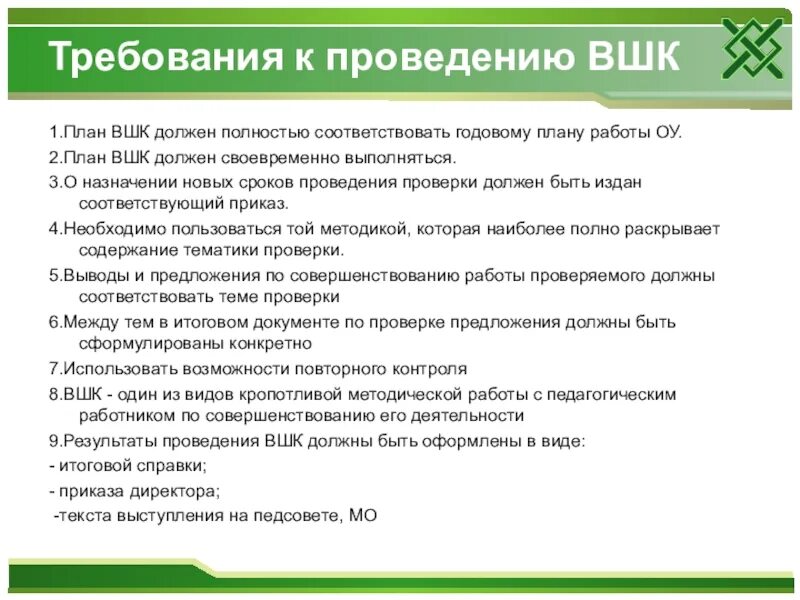 Требования к проведению ВШК

1.План ВШК должен полностью соответствовать годовому плану работы ОУ.

2.План ВШК должен своевременно выполняться.

3.О назначении новых сроков проведения проверки должен быть издан соответствующий приказ.

4.Необходимо пользоваться той методикой, которая наиболее полно раскрывает содержание тематики проверки.

5.Выводы и предложения по совершенствованию работы проверяемого должны соответствовать теме проверки

6.Между тем в итоговом документе по проверке предложения должны быть сформулированы конкретно

7.Использовать возможности повторного контроля

8.ВШК - один из видов кропотливой методической работы с педагогическим работником по совершенствованию его деятельности

9.Результаты проведения ВШК должны быть оформлены в виде:

- итоговой справки;

- приказа директора;

-текста выступления на педсовете, МО